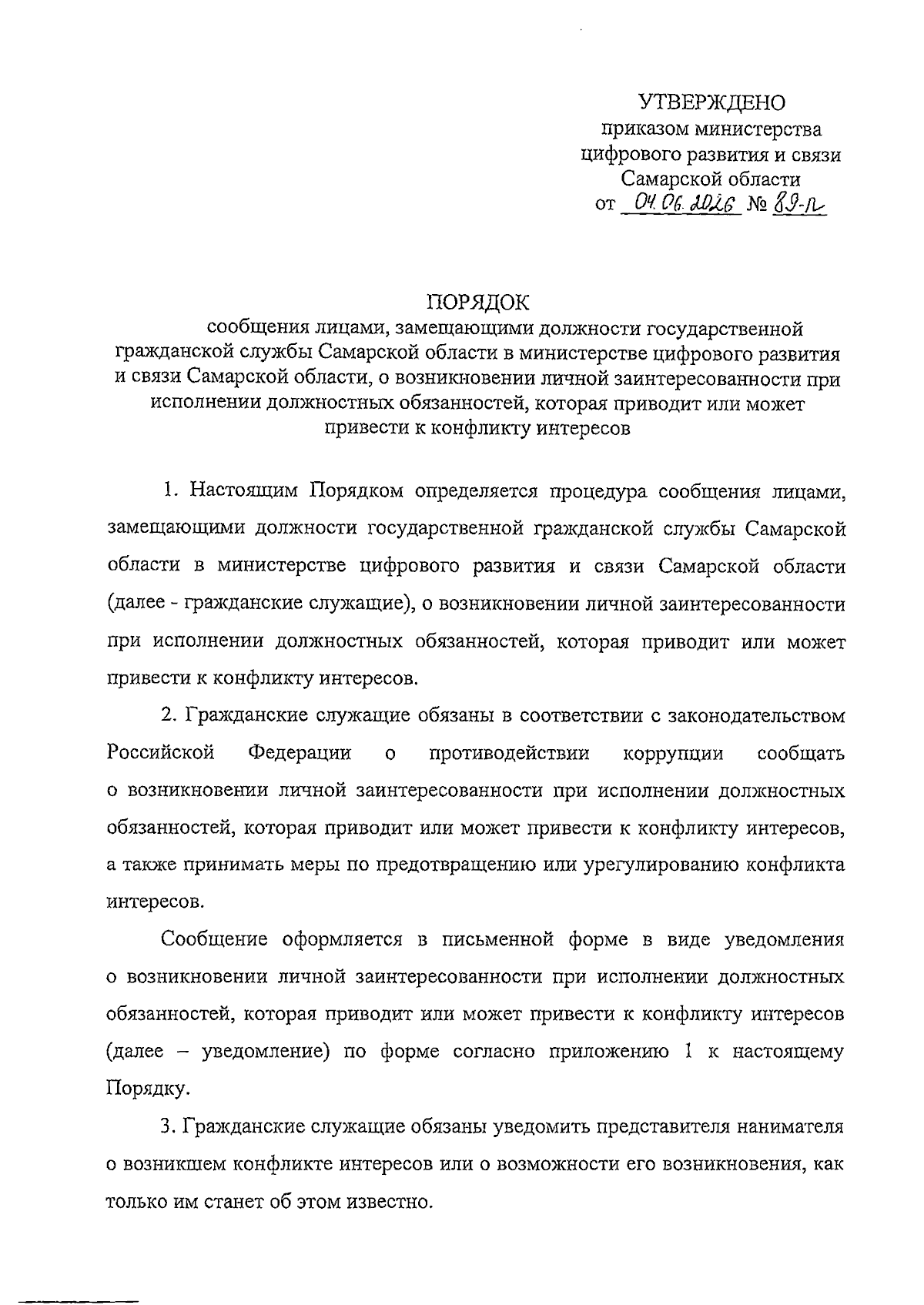 УТВЕРЖДЕНО
приказом министерства
цифрового развития и связи
Самарской области
от 04.06.2026 № 89-п

ПОРЯДОК
сообщения лицами, замещающими должности государственной гражданской службы Самарской области в министерстве цифрового развития и связи Самарской области, о возникновении личной заинтересованности при исполнении должностных обязанностей, которая приводит или может привести к конфликту интересов

1. Настоящим Порядком определяется процедура сообщения лицами, замещающими должности государственной гражданской службы Самарской области в министерстве цифрового развития и связи Самарской области (далее - гражданские служащие), о возникновении личной заинтересованности при исполнении должностных обязанностей, которая приводит или может привести к конфликту интересов.

2. Гражданские служащие обязаны в соответствии с законодательством Российской Федерации о противодействии коррупции сообщать о возникновении личной заинтересованности при исполнении должностных обязанностей, которая приводит или может привести к конфликту интересов, а также принимать меры по предотвращению или урегулированию конфликта интересов.

Сообщение оформляется в письменной форме в виде уведомления о возникновении личной заинтересованности при исполнении должностных обязанностей, которая приводит или может привести к конфликту интересов (далее – уведомление) по форме согласно приложению 1 к настоящему Порядку.

3. Гражданские служащие обязаны уведомить представителя нанимателя о возникшем конфликте интересов или о возможности его возникновения, как только им станет об этом известно.